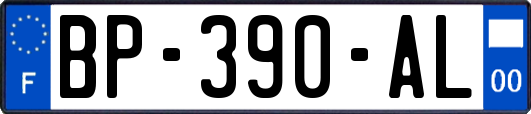 F

BP-390-AL

00